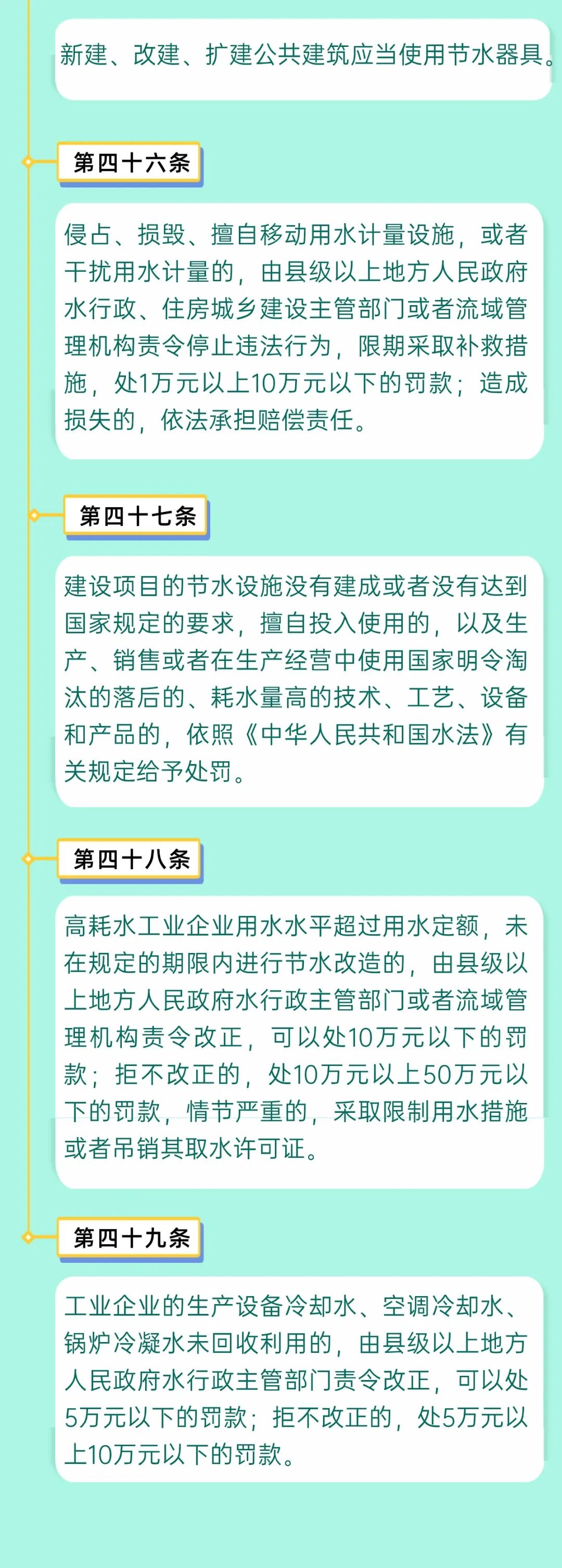 新建、改建、扩建公共建筑应当使用节水器具。

第四十六条

侵占、损毁、擅自移动用水计量设施，或者干扰用水计量的，由县级以上地方人民政府水行政、住房城乡建设主管部门或者流域管理机构责令停止违法行为，限期采取补救措施，处1万元以上10万元以下的罚款；造成损失的，依法承担赔偿责任。

第四十七条

建设项目的节水设施没有建成或者没有达到国家规定的要求，擅自投入使用的，以及生产、销售或者在生产经营中使用国家明令淘汰的落后的、耗水量高的技术、工艺、设备和产品的，依照《中华人民共和国水法》有关规定给予处罚。

第四十八条

高耗水工业企业用水水平超过用水定额，未在规定的期限内进行节水改造的，由县级以上地方人民政府水行政主管部门或者流域管理机构责令改正，可以处10万元以下的罚款；拒不改正的，处10万元以上50万元以下的罚款，情节严重的，采取限制用水措施或者吊销其取水许可证。

第四十九条

工业企业的生产设备冷却水、空调冷却水、锅炉冷凝水未回收利用的，由县级以上地方人民政府水行政主管部门责令改正，可以处5万元以下的罚款；拒不改正的，处5万元以上10万元以下的罚款。